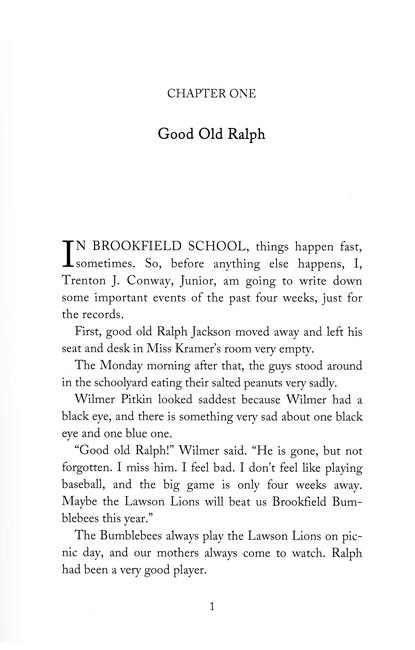 CHAPTER ONE

Good Old Ralph

IN BROOKFIELD SCHOOL, things happen fast, sometimes. So, before anything else happens, I, Trenton J. Conway, Junior, am going to write down some important events of the past four weeks, just for the records.

First, good old Ralph Jackson moved away and left his seat and desk in Miss Kramer's room very empty.

The Monday morning after that, the guys stood around in the schoolyard eating their salted peanuts very sadly.

Wilmer Pitkin looked saddest because Wilmer had a black eye, and there is something very sad about one black eye and one blue one.

"Good old Ralph!" Wilmer said. "He is gone, but not forgotten. I miss him. I feel bad. I don't feel like playing baseball, and the big game is only four weeks away. Maybe the Lawson Lions will beat us Brookfield Bumblebees this year."

The Bumblebees always play the Lawson Lions on picnic day, and our mothers always come to watch. Ralph had been a very good player.

1